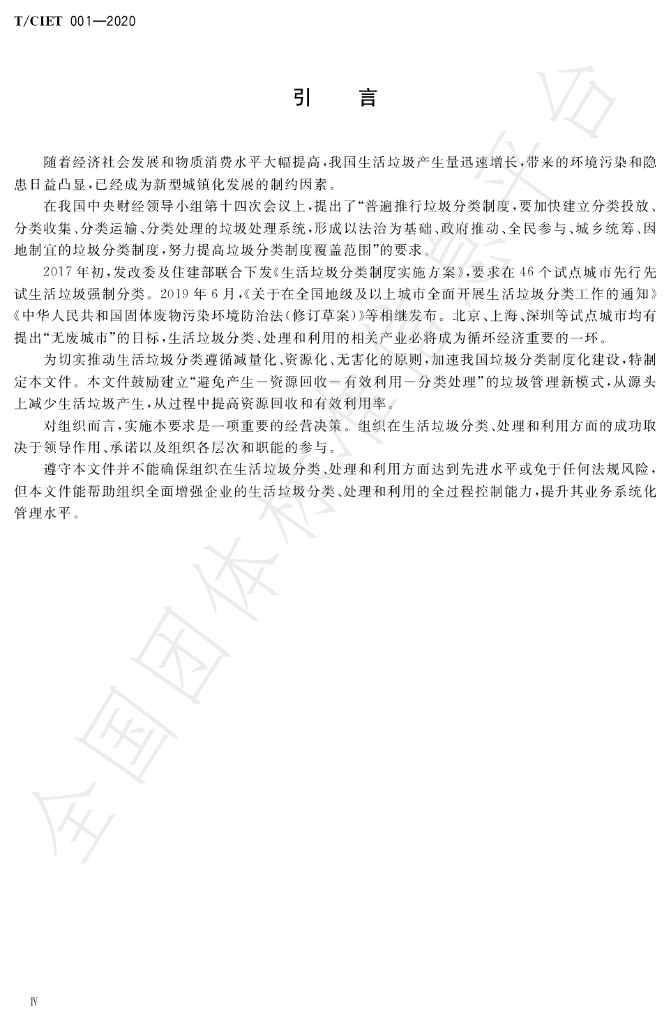 T/CIET 001—2020

引　言

随着经济社会发展和物质消费水平大幅提高，我国生活垃圾产生量迅速增长，带来的环境污染和隐患日益凸显，已经成为新型城镇化发展的制约因素。

在我国中央财经领导小组第十四次会议上，提出了“普遍推行垃圾分类制度，要加快建立分类投放、分类收集、分类运输、分类处理的垃圾处理系统，形成以法治为基础、政府推动、全民参与、城乡统筹、因地制宜的垃圾分类制度，努力提高垃圾分类制度覆盖范围”的要求。

2017年初，发改委及住建部联合下发《生活垃圾分类制度实施方案》，要求在46个试点城市先行先试生活垃圾强制分类。2019年6月，《关于在全国地级及以上城市全面开展生活垃圾分类工作的通知》《中华人民共和国固体废物污染环境防治法（修订草案）》等相继发布。北京、上海、深圳等试点城市均有提出“无废城市”的目标，生活垃圾分类、处理和利用的相关产业必将成为循环经济重要的一环。

为切实推动生活垃圾分类遵循减量化、资源化、无害化的原则，加速我国垃圾分类制度化建设，特制定本文件。本文件鼓励建立“避免产生－资源回收－有效利用－分类处理”的垃圾管理新模式，从源头上减少生活垃圾产生，从过程中提高资源回收和有效利用率。

对组织而言，实施本要求是一项重要的经营决策。组织在生活垃圾分类、处理和利用方面的成功取决于领导作用、承诺以及组织各层次和职能的参与。

遵守本文件并不能确保组织在生活垃圾分类、处理和利用方面达到先进水平或免于任何法规风险，但本文件能帮助组织全面增强企业的生活垃圾分类、处理和利用的全过程控制能力，提升其业务系统化管理水平。

全国团体标准信息平台

Ⅳ